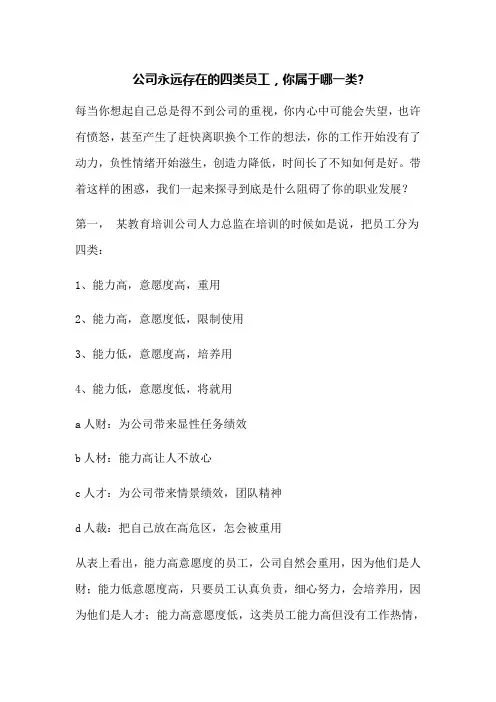 公司永远存在的四类员工，你属于哪一类?

每当你想起自己总是得不到公司的重视，你内心中可能会失望，也许有愤怒，甚至产生了赶快离职换个工作的想法，你的工作开始没有了动力，负性情绪开始滋生，创造力降低，时间长了不知如何是好。带着这样的困惑，我们一起来探寻到底是什么阻碍了你的职业发展?

第一， 某教育培训公司人力总监在培训的时候如是说，把员工分为四类：

1、能力高，意愿度高，重用

2、能力高，意愿度低，限制使用

3、能力低，意愿度高，培养用

4、能力低，意愿度低，将就用

a 人财：为公司带来显性任务绩效

b 人材：能力高让人不放心

c 人才：为公司带来情景绩效，团队精神

d 人裁：把自己放在高危区，怎会被重用

从表上看出，能力高意愿度的员工，公司自然会重用，因为他们是人财；能力低意愿度高，只要员工认真负责，细心努力，会培养用，因为他们是人才；能力高意愿度低，这类员工能力高但没有工作热情，